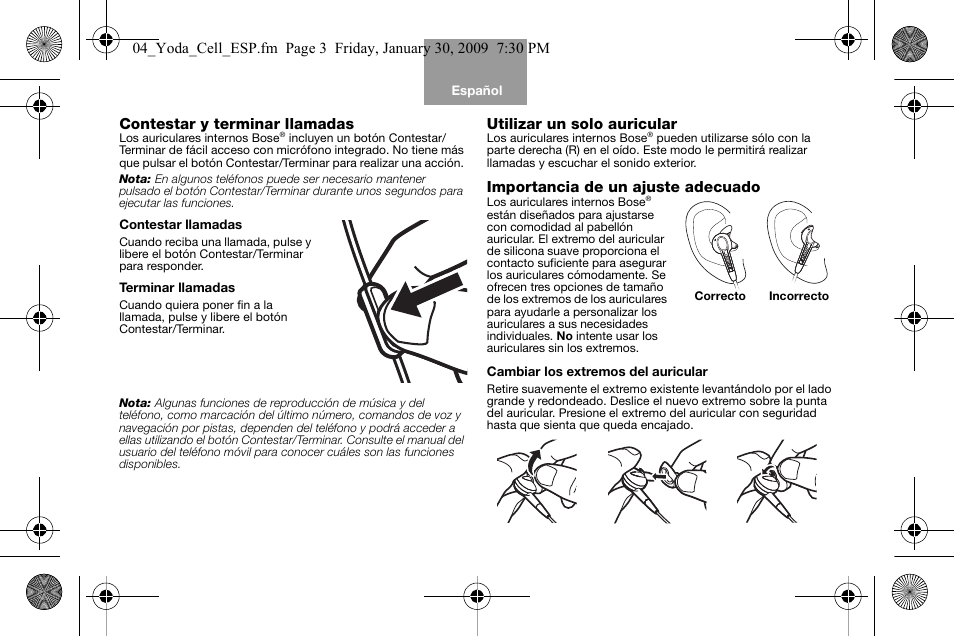 04_Yoda_Cell_ESP.fm Page 3 Friday, January 30, 2009 7:30 PM

Español

Contestar y terminar llamadas
Los auriculares internos Bose® incluyen un botón Contestar/Terminar de fácil acceso con micrófono integrado. No tiene más que pulsar el botón Contestar/Terminar para realizar una acción.

Nota: En algunos teléfonos puede ser necesario mantener pulsado el botón Contestar/Terminar durante unos segundos para ejecutar las funciones.

Contestar llamadas
Cuando reciba una llamada, pulse y libere el botón Contestar/Terminar para responder.

Terminar llamadas
Cuando quiera poner fin a la llamada, pulse y libere el botón Contestar/Terminar.

Nota: Algunas funciones de reproducción de música y del teléfono, como marcación del último número, comandos de voz y navegación por pistas, dependen del teléfono y podrá acceder a ellas utilizando el botón Contestar/Terminar. Consulte el manual del usuario del teléfono móvil para conocer cuáles son las funciones disponibles.

Utilizar un solo auricular
Los auriculares internos Bose® pueden utilizarse sólo con la parte derecha (R) en el oído. Este modo le permitirá realizar llamadas y escuchar el sonido exterior.

Importancia de un ajuste adecuado
Los auriculares internos Bose® están diseñados para ajustarse con comodidad al pabellón auricular. El extremo del auricular de silicona suave proporciona el contacto suficiente para asegurar los auriculares cómodamente. Se ofrecen tres opciones de tamaño de los extremos de los auriculares para ayudarle a personalizar los auriculares a sus necesidades individuales. No intente usar los auriculares sin los extremos.

Correcto Incorrecto

Cambiar los extremos del auricular
Retire suavemente el extremo existente levantándolo por el lado grande y redondeado. Deslice el nuevo extremo sobre la punta del auricular. Presione el extremo del auricular con seguridad hasta que sienta que queda encajado.